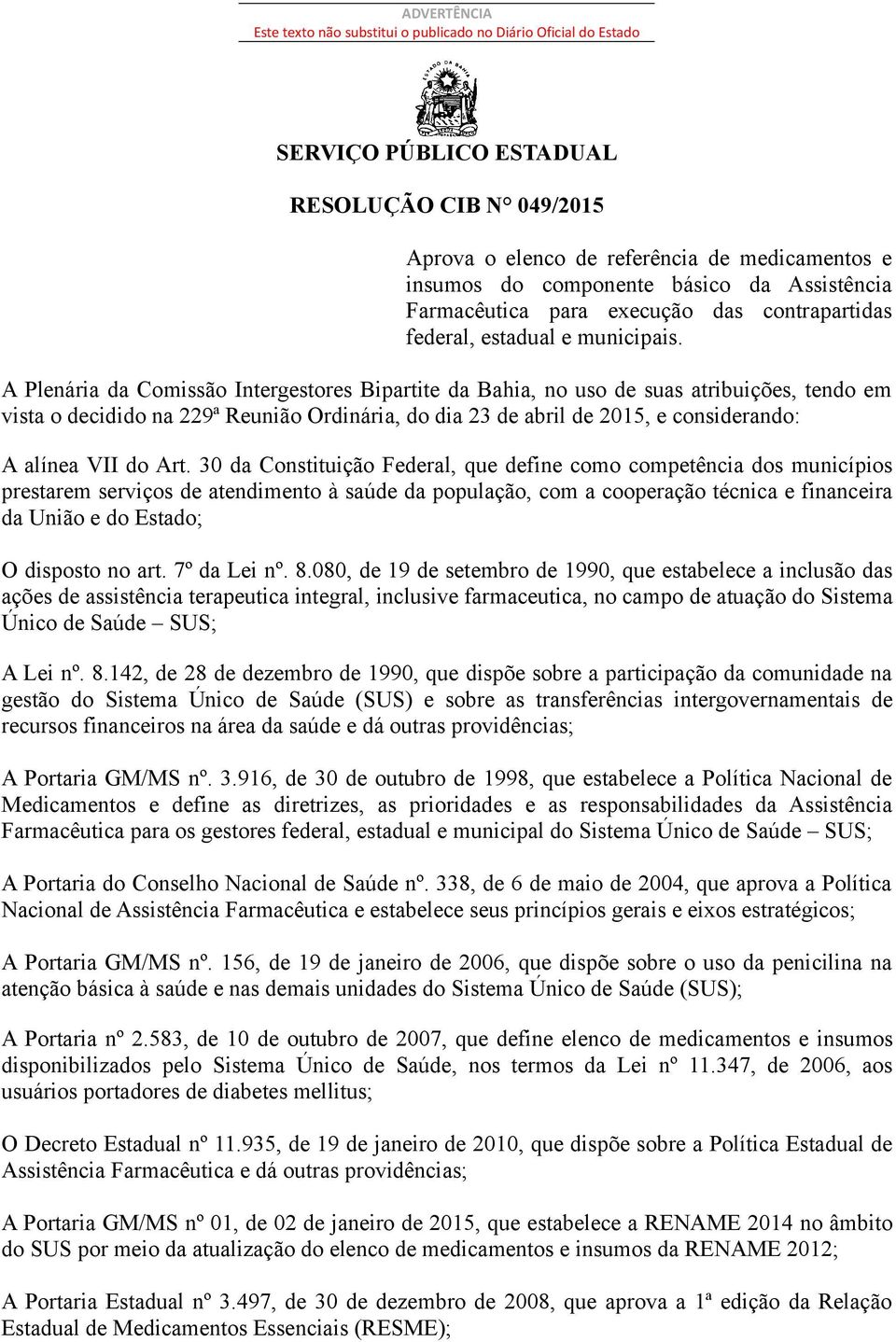 ADVERTÊNCIA
Este texto não substitui o publicado no Diário Oficial do Estado

ESTADO DA BAHIA

SERVIÇO PÚBLICO ESTADUAL

RESOLUÇÃO CIB N° 049/2015

Aprova o elenco de referência de medicamentos e insumos do componente básico da Assistência Farmacêutica para execução das contrapartidas federal, estadual e municipais.

A Plenária da Comissão Intergestores Bipartite da Bahia, no uso de suas atribuições, tendo em vista o decidido na 229ª Reunião Ordinária, do dia 23 de abril de 2015, e considerando:

A alínea VII do Art. 30 da Constituição Federal, que define como competência dos municípios prestarem serviços de atendimento à saúde da população, com a cooperação técnica e financeira da União e do Estado;

O disposto no art. 7º da Lei nº. 8.080, de 19 de setembro de 1990, que estabelece a inclusão das ações de assistência terapeutica integral, inclusive farmaceutica, no campo de atuação do Sistema Único de Saúde – SUS;

A Lei nº. 8.142, de 28 de dezembro de 1990, que dispõe sobre a participação da comunidade na gestão do Sistema Único de Saúde (SUS) e sobre as transferências intergovernamentais de recursos financeiros na área da saúde e dá outras providências;

A Portaria GM/MS nº. 3.916, de 30 de outubro de 1998, que estabelece a Política Nacional de Medicamentos e define as diretrizes, as prioridades e as responsabilidades da Assistência Farmacêutica para os gestores federal, estadual e municipal do Sistema Único de Saúde – SUS;

A Portaria do Conselho Nacional de Saúde nº. 338, de 6 de maio de 2004, que aprova a Política Nacional de Assistência Farmacêutica e estabelece seus princípios gerais e eixos estratégicos;

A Portaria GM/MS nº. 156, de 19 de janeiro de 2006, que dispõe sobre o uso da penicilina na atenção básica à saúde e nas demais unidades do Sistema Único de Saúde (SUS);

A Portaria nº 2.583, de 10 de outubro de 2007, que define elenco de medicamentos e insumos disponibilizados pelo Sistema Único de Saúde, nos termos da Lei nº 11.347, de 2006, aos usuários portadores de diabetes mellitus;

O Decreto Estadual nº 11.935, de 19 de janeiro de 2010, que dispõe sobre a Política Estadual de Assistência Farmacêutica e dá outras providências;

A Portaria GM/MS nº 01, de 02 de janeiro de 2015, que estabelece a RENAME 2014 no âmbito do SUS por meio da atualização do elenco de medicamentos e insumos da RENAME 2012;

A Portaria Estadual nº 3.497, de 30 de dezembro de 2008, que aprova a 1ª edição da Relação Estadual de Medicamentos Essenciais (RESME);